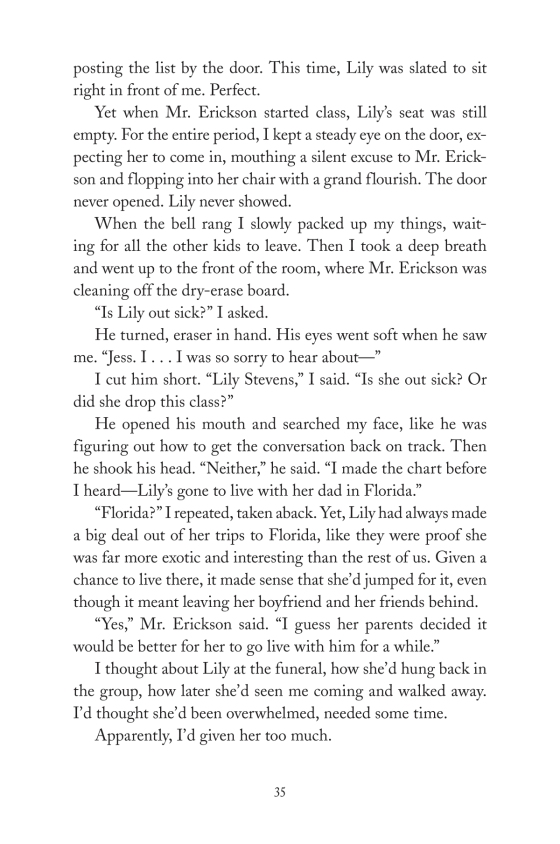 posting the list by the door. This time, Lily was slated to sit right in front of me. Perfect.

Yet when Mr. Erickson started class, Lily's seat was still empty. For the entire period, I kept a steady eye on the door, expecting her to come in, mouthing a silent excuse to Mr. Erickson and flopping into her chair with a grand flourish. The door never opened. Lily never showed.

When the bell rang I slowly packed up my things, waiting for all the other kids to leave. Then I took a deep breath and went up to the front of the room, where Mr. Erickson was cleaning off the dry-erase board.

"Is Lily out sick?" I asked.

He turned, eraser in hand. His eyes went soft when he saw me. "Jess. I . . . I was so sorry to hear about—"

I cut him short. "Lily Stevens," I said. "Is she out sick? Or did she drop this class?"

He opened his mouth and searched my face, like he was figuring out how to get the conversation back on track. Then he shook his head. "Neither," he said. "I made the chart before I heard—Lily's gone to live with her dad in Florida."

"Florida?" I repeated, taken aback. Yet, Lily had always made a big deal out of her trips to Florida, like they were proof she was far more exotic and interesting than the rest of us. Given a chance to live there, it made sense that she'd jumped for it, even though it meant leaving her boyfriend and her friends behind.

"Yes," Mr. Erickson said. "I guess her parents decided it would be better for her to go live with him for a while."

I thought about Lily at the funeral, how she'd hung back in the group, how later she'd seen me coming and walked away. I'd thought she'd been overwhelmed, needed some time.

Apparently, I'd given her too much.

35